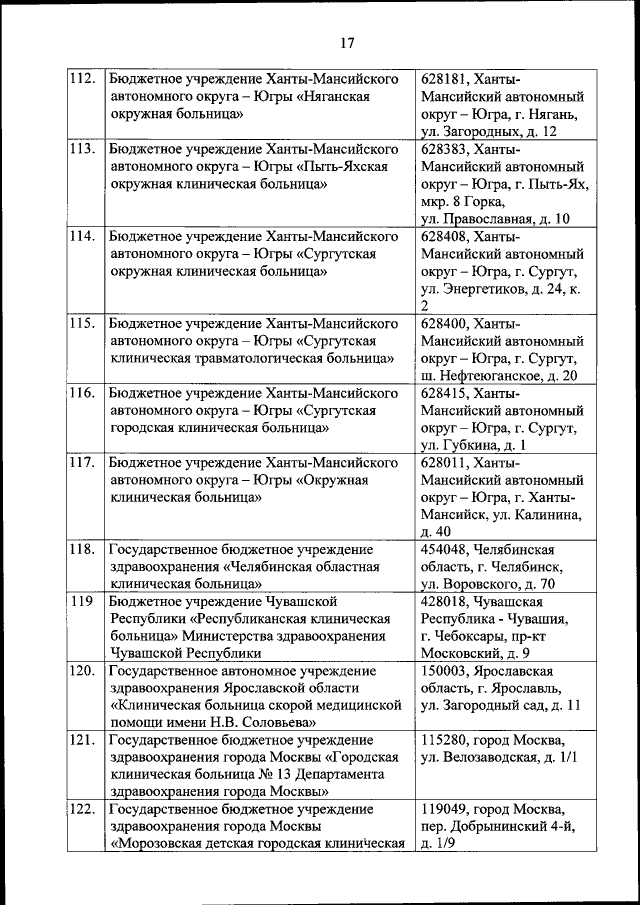 17

| | | |
|---|---|---|
| 112. | Бюджетное учреждение Ханты-Мансийского автономного округа – Югры «Няганская окружная больница» | 628181, Ханты-Мансийский автономный округ – Югра, г. Нягань, ул. Загородных, д. 12 |
| 113. | Бюджетное учреждение Ханты-Мансийского автономного округа – Югры «Пыть-Яхская окружная клиническая больница» | 628383, Ханты-Мансийский автономный округ – Югра, г. Пыть-Ях, мкр. 8 Горка, ул. Православная, д. 10 |
| 114. | Бюджетное учреждение Ханты-Мансийского автономного округа – Югры «Сургутская окружная клиническая больница» | 628408, Ханты-Мансийский автономный округ – Югра, г. Сургут, ул. Энергетиков, д. 24, к. 2 |
| 115. | Бюджетное учреждение Ханты-Мансийского автономного округа – Югры «Сургутская клиническая травматологическая больница» | 628400, Ханты-Мансийский автономный округ – Югра, г. Сургут, ш. Нефтеюганское, д. 20 |
| 116. | Бюджетное учреждение Ханты-Мансийского автономного округа – Югры «Сургутская городская клиническая больница» | 628415, Ханты-Мансийский автономный округ – Югра, г. Сургут, ул. Губкина, д. 1 |
| 117. | Бюджетное учреждение Ханты-Мансийского автономного округа – Югры «Окружная клиническая больница» | 628011, Ханты-Мансийский автономный округ – Югра, г. Ханты-Мансийск, ул. Калинина, д. 40 |
| 118. | Государственное бюджетное учреждение здравоохранения «Челябинская областная клиническая больница» | 454048, Челябинская область, г. Челябинск, ул. Воровского, д. 70 |
| 119 | Бюджетное учреждение Чувашской Республики «Республиканская клиническая больница» Министерства здравоохранения Чувашской Республики | 428018, Чувашская Республика - Чувашия, г. Чебоксары, пр-кт Московский, д. 9 |
| 120. | Государственное автономное учреждение здравоохранения Ярославской области «Клиническая больница скорой медицинской помощи имени Н.В. Соловьева» | 150003, Ярославская область, г. Ярославль, ул. Загородный сад, д. 11 |
| 121. | Государственное бюджетное учреждение здравоохранения города Москвы «Городская клиническая больница № 13 Департамента здравоохранения города Москвы» | 115280, город Москва, ул. Велозаводская, д. 1/1 |
| 122. | Государственное бюджетное учреждение здравоохранения города Москвы «Морозовская детская городская клиническая | 119049, город Москва, пер. Добрынинский 4-й, д. 1/9 |